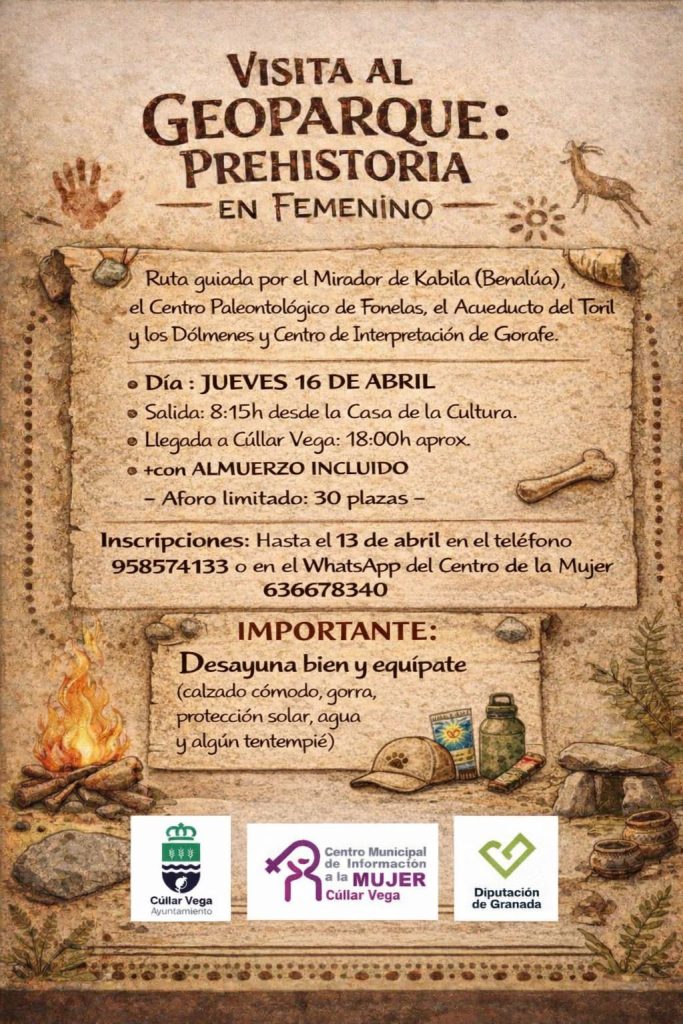 VISITA AL
GEOPARQUE:
PREHISTORIA
EN FEMENINO

Ruta guiada por el Mirador de Kabila (Benalúa), el Centro Paleontológico de Fonelas, el Acueducto del Toril y los Dólmenes y Centro de Interpretación de Gorafe.

• Día : JUEVES 16 DE ABRIL
• Salida: 8:15h desde la Casa de la Cultura.
• Llegada a Cúllar Vega: 18:00h aprox.
• +con ALMUERZO INCLUIDO
– Aforo limitado: 30 plazas –

Inscripciones: Hasta el 13 de abril en el teléfono 958574133 o en el WhatsApp del Centro de la Mujer 636678340

IMPORTANTE:
Desayuna bien y equípate
(calzado cómodo, gorra, protección solar, agua y algún tentempié)

Cúllar Vega
Ayuntamiento

Centro Municipal de Información a la MUJER
Cúllar Vega

Diputación de Granada